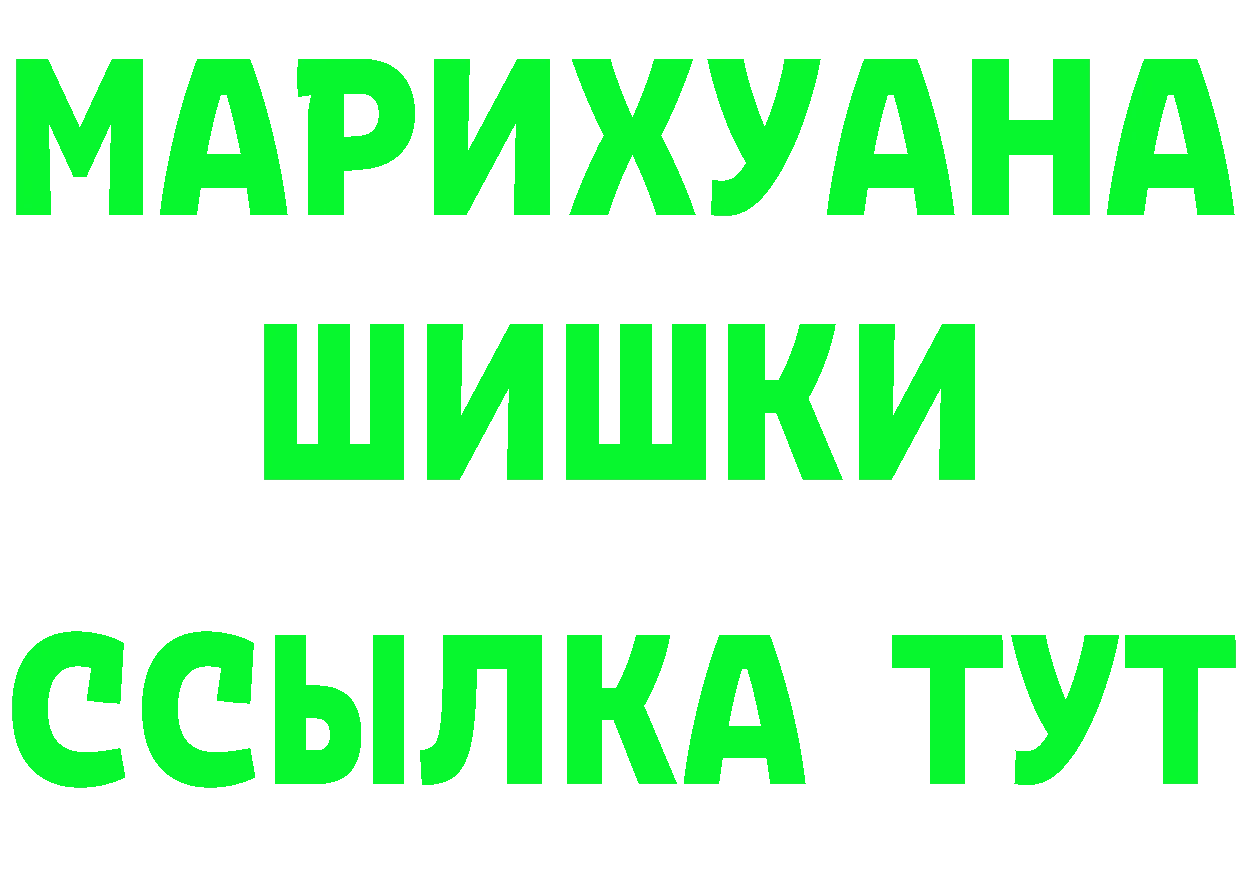 МАРИХУАНА
ШИШКИ
ССЫЛКА ТУТ